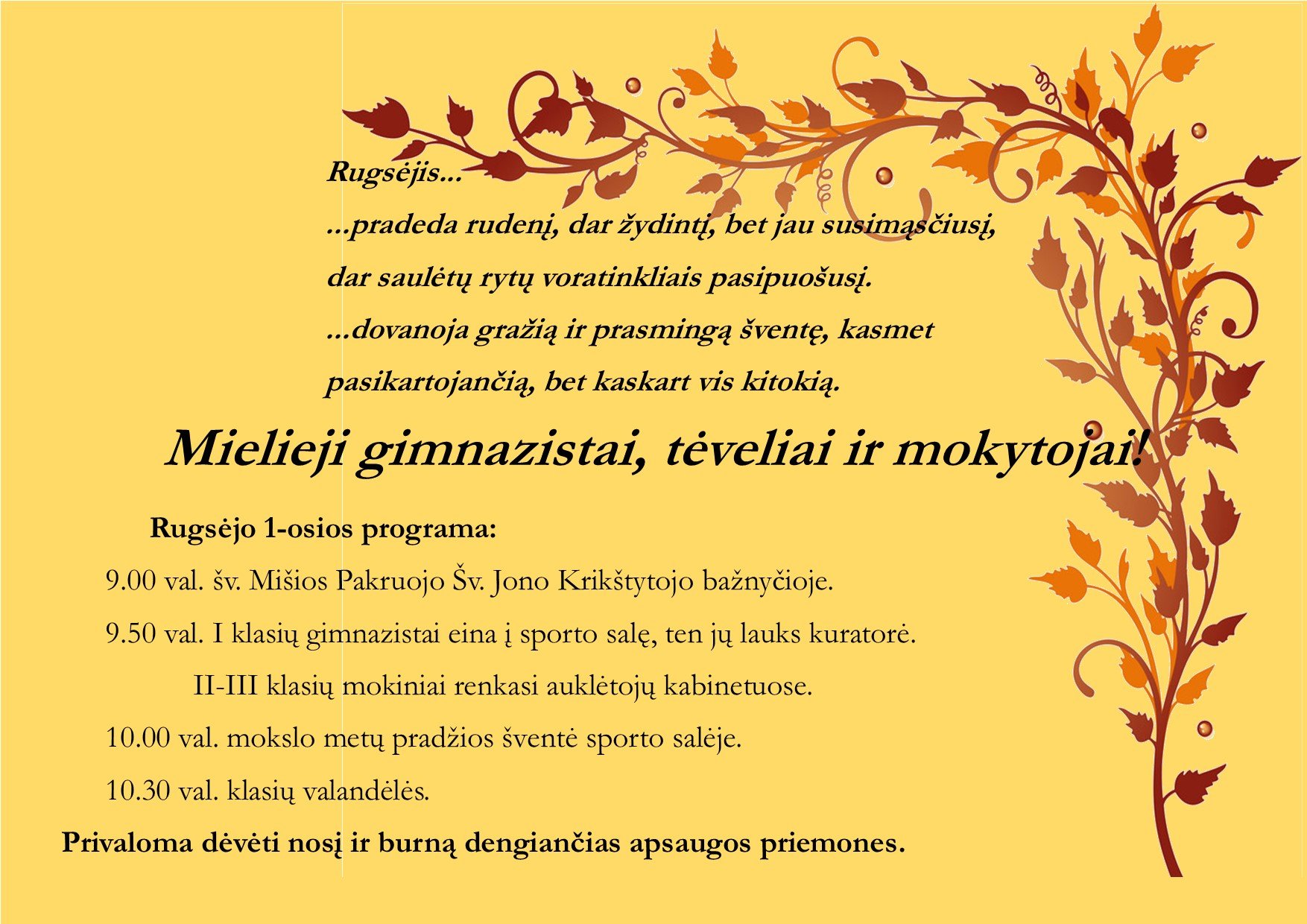 Rugsėjis...

...pradeda rudenį, dar žydintį, bet jau susimąsčiusį,

dar saulėtų rytų voratinkliais pasipuošusį.

...dovanoja gražią ir prasmingą šventę, kasmet

pasikartojančią, bet kaskart vis kitokią.

Mielieji gimnazistai, tėveliai ir mokytojai!

Rugsėjo 1-osios programa:

9.00 val. šv. Mišios Pakruojo Šv. Jono Krikštytojo bažnyčioje.

9.50 val. I klasių gimnazistai eina į sporto salę, ten jų lauks kuratorė.

II-III klasių mokiniai renkasi auklėtojų kabinetuose.

10.00 val. mokslo metų pradžios šventė sporto salėje.

10.30 val. klasių valandėlės.

Privaloma dėvėti nosį ir burną dengiančias apsaugos priemones.